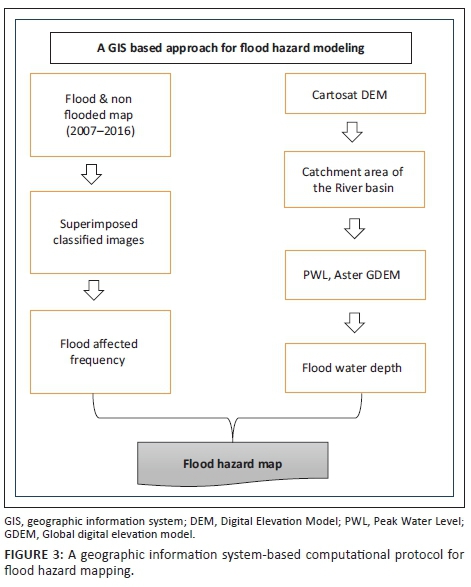 A GIS based approach for flood hazard modeling

Flood & non flooded map (2007–2016)

Superimposed classified images

Flood affected frequency

Cartosat DEM

Catchment area of the River basin

PWL, Aster GDEM

Flood water depth

Flood hazard map

GIS, geographic information system; DEM, Digital Elevation Model; PWL, Peak Water Level; GDEM, Global digital elevation model.

FIGURE 3: A geographic information system-based computational protocol for flood hazard mapping.